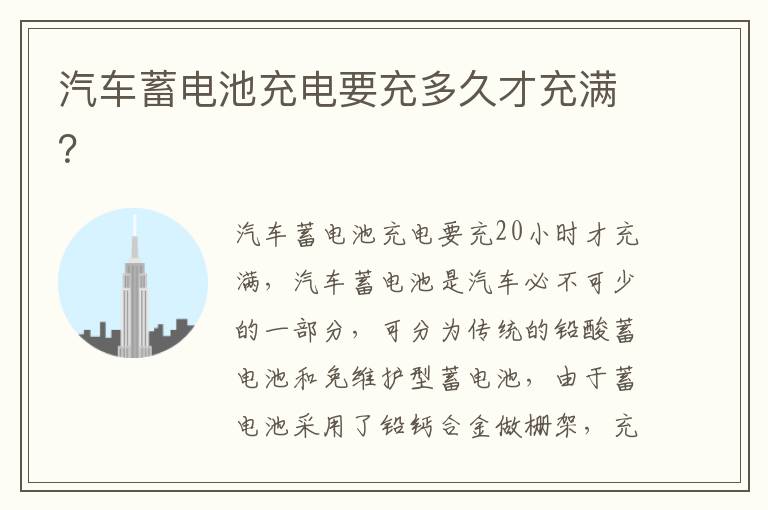 汽车蓄电池充电要充多久才充满？

汽车蓄电池充电要充20小时才充满，汽车蓄电池是汽车必不可少的一部分，可分为传统的铅酸蓄电池和免维护型蓄电池，由于蓄电池采用了铅钙合金做栅架，充